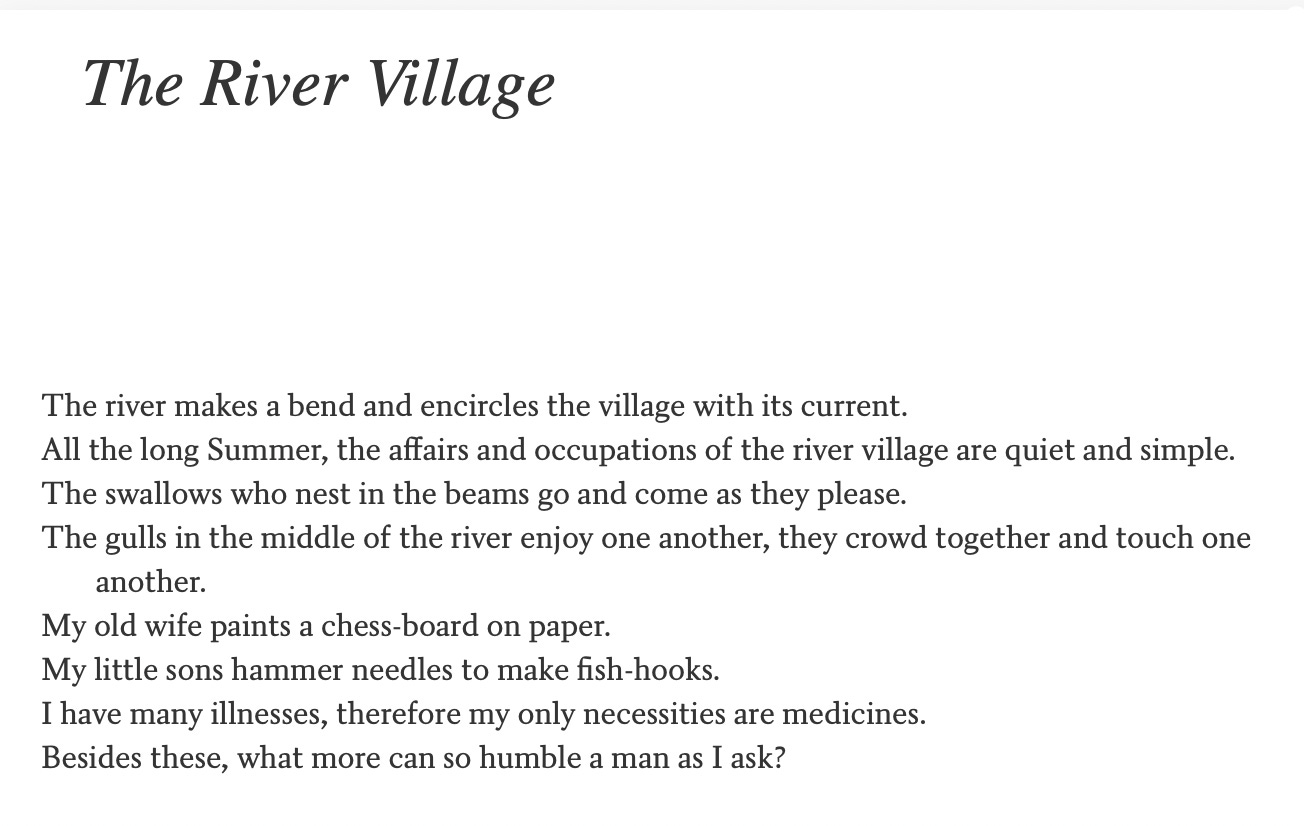 The River Village

The river makes a bend and encircles the village with its current.
All the long Summer, the affairs and occupations of the river village are quiet and simple.
The swallows who nest in the beams go and come as they please.
The gulls in the middle of the river enjoy one another, they crowd together and touch one another.
My old wife paints a chess-board on paper.
My little sons hammer needles to make fish-hooks.
I have many illnesses, therefore my only necessities are medicines.
Besides these, what more can so humble a man as I ask?